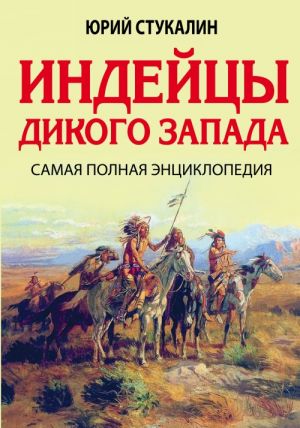 ЮРИЙ СТУКАЛИН

ИНДЕЙЦЫ ДИКОГО ЗАПАДА

САМАЯ ПОЛНАЯ ЭНЦИКЛОПЕДИЯ